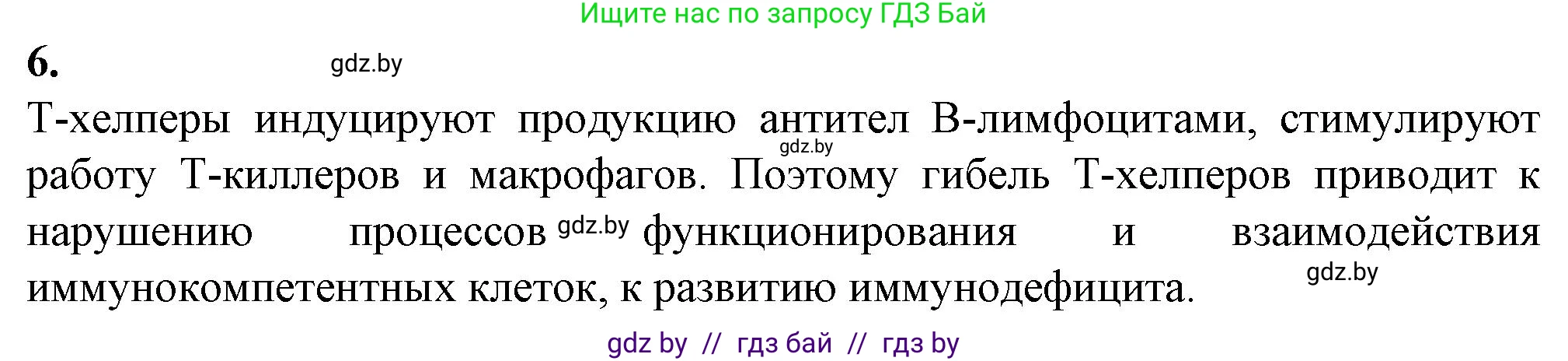 Ищите нас по запросу ГДЗ Бай

6. gdz.by

Т-хелперы индуцируют продукцию антител В-лимфоцитами, стимулируют gdz.by работу Т-киллеров и макрофагов. Поэтому гибель Т-хелперов приводит к нарушению процессов gdz.by функционирования и взаимодействия иммунокомпетентных клеток, к развитию иммунодефицита. gdz.by

gdz by // гдз бай // гдз by